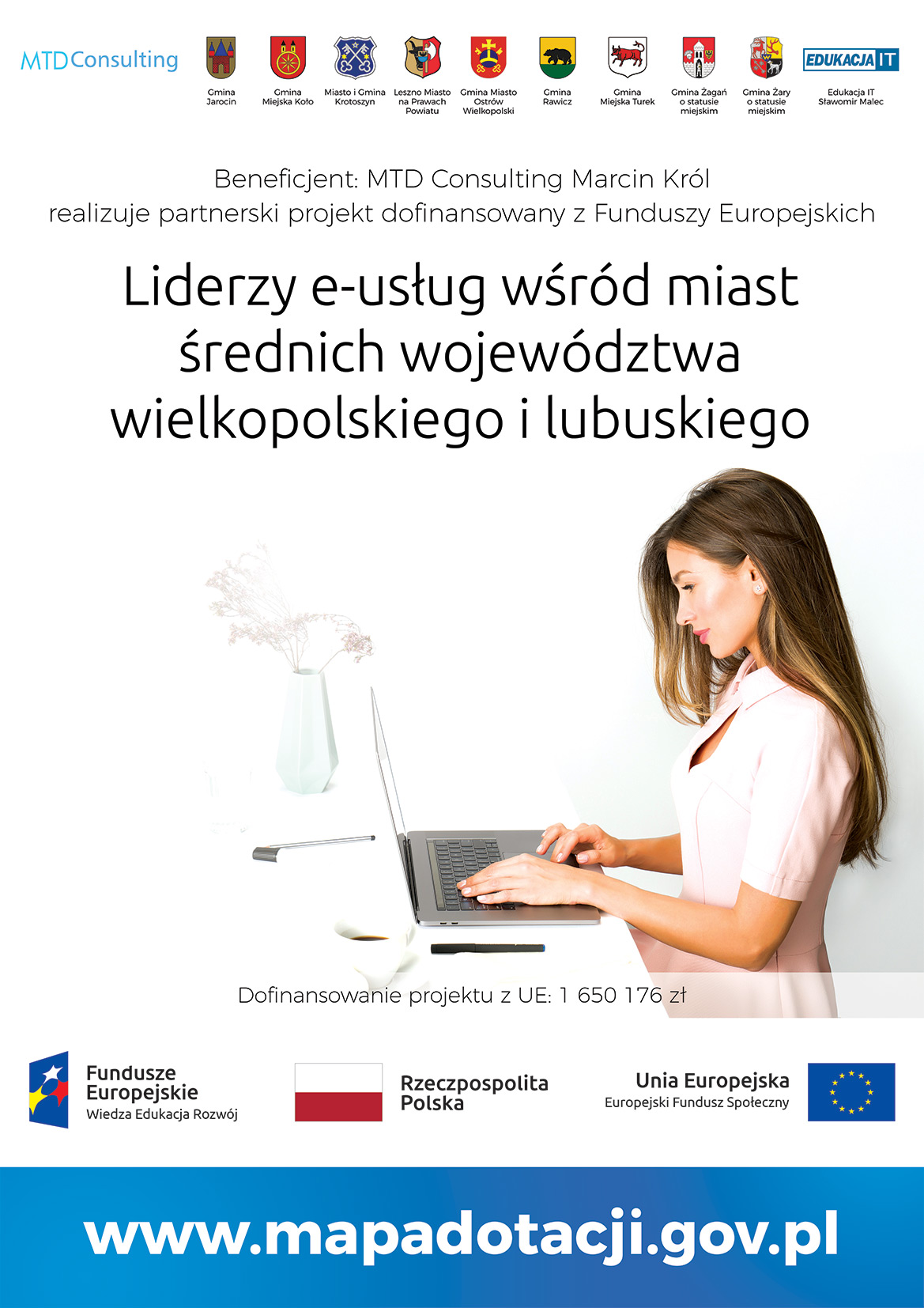 MTDConsulting

Gmina
Jarocin

Gmina
Miejska Koło

Miasto i Gmina
Krotoszyn

Leszno Miasto
na Prawach
Powiatu

Gmina Miasto
Ostrów
Wielkopolski

Gmina
Rawicz

Gmina
Miejska Turek

Gmina Żagań
o statusie
miejskim

Gmina Żary
o statusie
miejskim

EDUKACJA IT
Edukacja IT
Sławomir Malec

Beneficjent: MTD Consulting Marcin Król
realizuje partnerski projekt dofinansowany z Funduszy Europejskich

Liderzy e-usług wśród miast
średnich województwa
wielkopolskiego i lubuskiego

Dofinansowanie projektu z UE: 1 650 176 zł

Fundusze
Europejskie
Wiedza Edukacja Rozwój

Rzeczpospolita
Polska

Unia Europejska
Europejski Fundusz Społeczny

www.mapadotacji.gov.pl